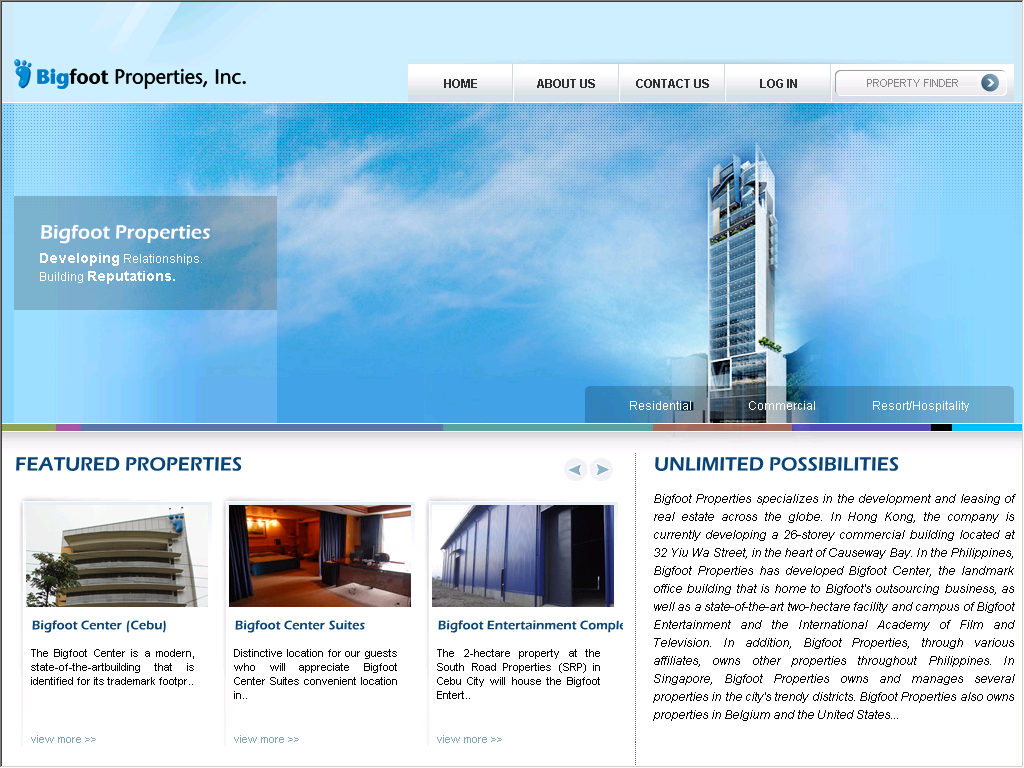 Bigfoot Properties, Inc.

HOME ABOUT US CONTACT US LOG IN PROPERTY FINDER

Bigfoot Properties
Developing Relationships.
Building Reputations.

Residential Commercial Resort/Hospitality

FEATURED PROPERTIES

Bigfoot Center (Cebu)
The Bigfoot Center is a modern, state-of-the-artbuilding that is identified for its trademark footpr..
view more >>

Bigfoot Center Suites
Distinctive location for our guests who will appreciate Bigfoot Center Suites convenient location in..
view more >>

Bigfoot Entertainment Comple
The 2-hectare property at the South Road Properties (SRP) in Cebu City will house the Bigfoot Entert..
view more >>

UNLIMITED POSSIBILITIES

Bigfoot Properties specializes in the development and leasing of real estate across the globe. In Hong Kong, the company is currently developing a 26-storey commercial building located at 32 Yiu Wa Street, in the heart of Causeway Bay. In the Philippines, Bigfoot Properties has developed Bigfoot Center, the landmark office building that is home to Bigfoot's outsourcing business, as well as a state-of-the-art two-hectare facility and campus of Bigfoot Entertainment and the International Academy of Film and Television. In addition, Bigfoot Properties, through various affiliates, owns other properties throughout Philippines. In Singapore, Bigfoot Properties owns and manages several properties in the city's trendy districts. Bigfoot Properties also owns properties in Belgium and the United States...